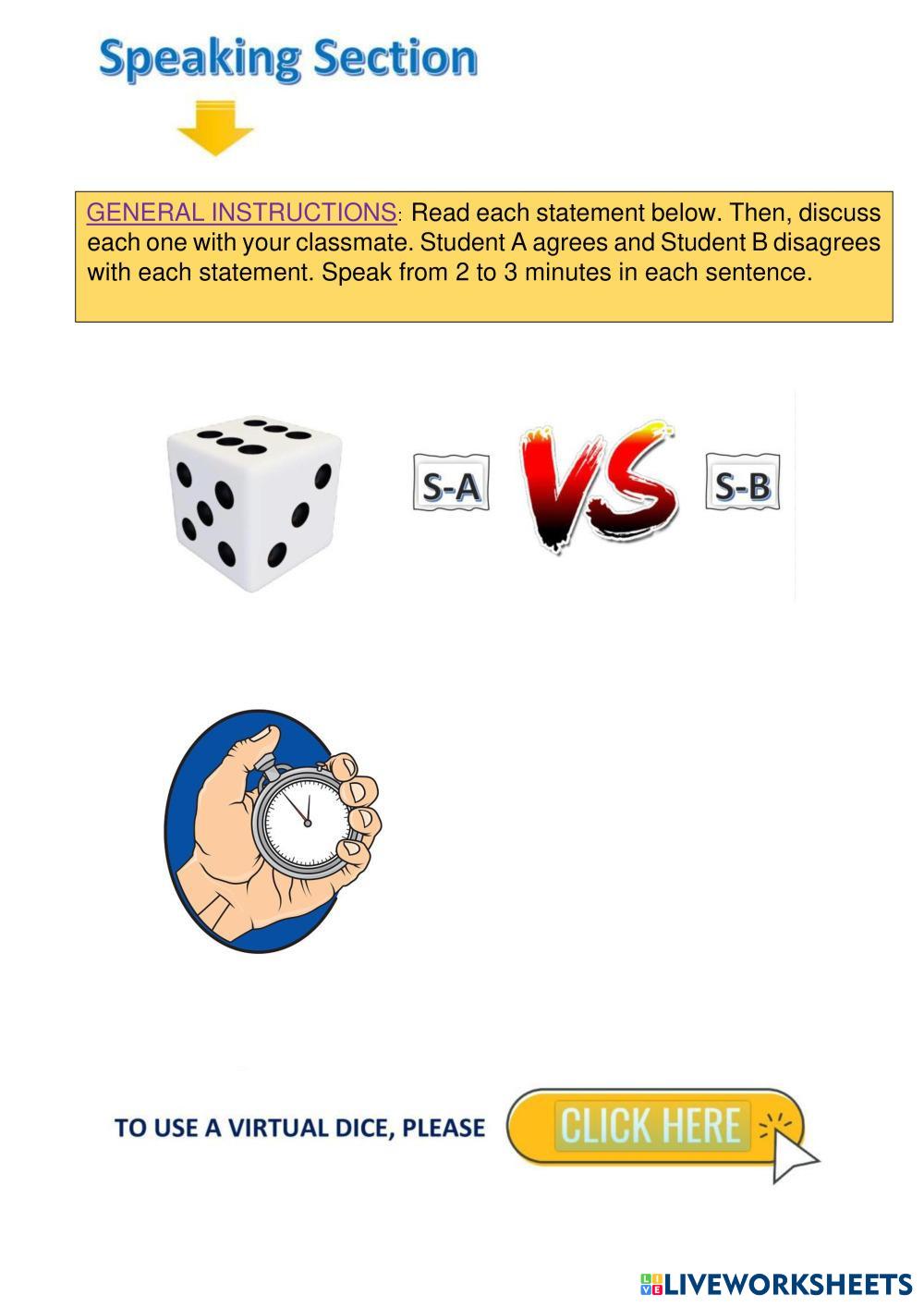 Speaking Section

GENERAL INSTRUCTIONS: Read each statement below. Then, discuss each one with your classmate. Student A agrees and Student B disagrees with each statement. Speak from 2 to 3 minutes in each sentence.

S-A VS S-B

TO USE A VIRTUAL DICE, PLEASE CLICK HERE

LIVEWORKSHEETS